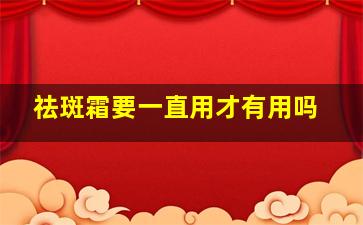 祛斑霜要一直用才有用吗